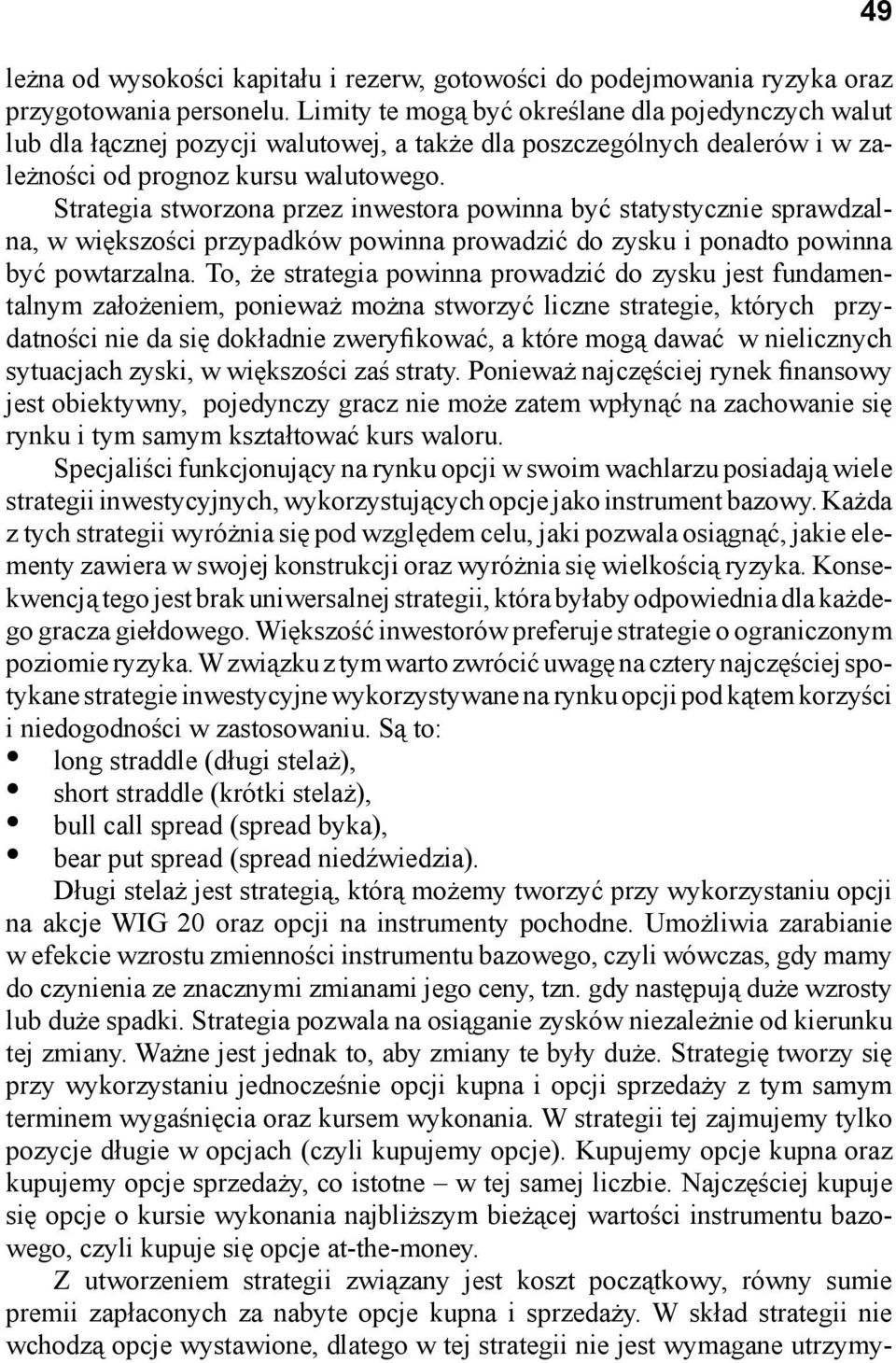 49

leżna od wysokości kapitału i rezerw, gotowości do podejmowania ryzyka oraz przygotowania personelu. Limity te mogą być określane dla pojedynczych walut lub dla łącznej pozycji walutowej, a także dla poszczególnych dealerów i w zależności od prognoz kursu walutowego.

Strategia stworzona przez inwestora powinna być statystycznie sprawdzalna, w większości przypadków powinna prowadzić do zysku i ponadto powinna być powtarzalna. To, że strategia powinna prowadzić do zysku jest fundamentalnym założeniem, ponieważ można stworzyć liczne strategie, których przydatności nie da się dokładnie zweryfikować, a które mogą dawać w nielicznych sytuacjach zyski, w większości zaś straty. Ponieważ najczęściej rynek finansowy jest obiektywny, pojedynczy gracz nie może zatem wpłynąć na zachowanie się rynku i tym samym kształtować kurs waloru.

Specjaliści funkcjonujący na rynku opcji w swoim wachlarzu posiadają wiele strategii inwestycyjnych, wykorzystujących opcje jako instrument bazowy. Każda z tych strategii wyróżnia się pod względem celu, jaki pozwala osiągnąć, jakie elementy zawiera w swojej konstrukcji oraz wyróżnia się wielkością ryzyka. Konsekwencją tego jest brak uniwersalnej strategii, która byłaby odpowiednia dla każdego gracza giełdowego. Większość inwestorów preferuje strategie o ograniczonym poziomie ryzyka. W związku z tym warto zwrócić uwagę na cztery najczęściej spotykane strategie inwestycyjne wykorzystywane na rynku opcji pod kątem korzyści i niedogodności w zastosowaniu. Są to:
• long straddle (długi stelaż),
• short straddle (krótki stelaż),
• bull call spread (spread byka),
• bear put spread (spread niedźwiedzia).

Długi stelaż jest strategią, którą możemy tworzyć przy wykorzystaniu opcji na akcje WIG 20 oraz opcji na instrumenty pochodne. Umożliwia zarabianie w efekcie wzrostu zmienności instrumentu bazowego, czyli wówczas, gdy mamy do czynienia ze znacznymi zmianami jego ceny, tzn. gdy następują duże wzrosty lub duże spadki. Strategia pozwala na osiąganie zysków niezależnie od kierunku tej zmiany. Ważne jest jednak to, aby zmiany te były duże. Strategię tworzy się przy wykorzystaniu jednocześnie opcji kupna i opcji sprzedaży z tym samym terminem wygaśnięcia oraz kursem wykonania. W strategii tej zajmujemy tylko pozycje długie w opcjach (czyli kupujemy opcje). Kupujemy opcje kupna oraz kupujemy opcje sprzedaży, co istotne – w tej samej liczbie. Najczęściej kupuje się opcje o kursie wykonania najbliższym bieżącej wartości instrumentu bazowego, czyli kupuje się opcje at-the-money.

Z utworzeniem strategii związany jest koszt początkowy, równy sumie premii zapłaconych za nabyte opcje kupna i sprzedaży. W skład strategii nie wchodzą opcje wystawione, dlatego w tej strategii nie jest wymagane utrzymy-